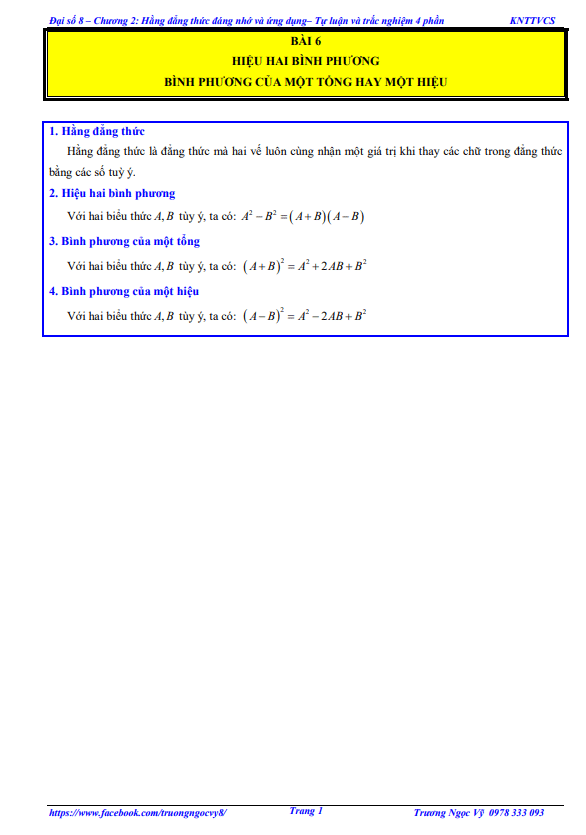 Đại số 8 – Chương 2: Hằng đẳng thức đáng nhớ và ứng dụng– Tự luận và trắc nghiệm 4 phần KNTTVCS

BÀI 6
HIỆU HAI BÌNH PHƯƠNG
BÌNH PHƯƠNG CỦA MỘT TỔNG HAY MỘT HIỆU

1. Hằng đẳng thức

Hằng đẳng thức là đẳng thức mà hai vế luôn cùng nhận một giá trị khi thay các chữ trong đẳng thức bằng các số tuỳ ý.

2. Hiệu hai bình phương

Với hai biểu thức $A, B$ tùy ý, ta có: $A^2 - B^2 = (A+B)(A-B)$

3. Bình phương của một tổng

Với hai biểu thức $A, B$ tùy ý, ta có: $(A+B)^2 = A^2 + 2AB + B^2$

4. Bình phương của một hiệu

Với hai biểu thức $A, B$ tùy ý, ta có: $(A-B)^2 = A^2 - 2AB + B^2$

https://www.facebook.com/truongngocvy8/ Trang 1 Trương Ngọc Vỹ 0978 333 093